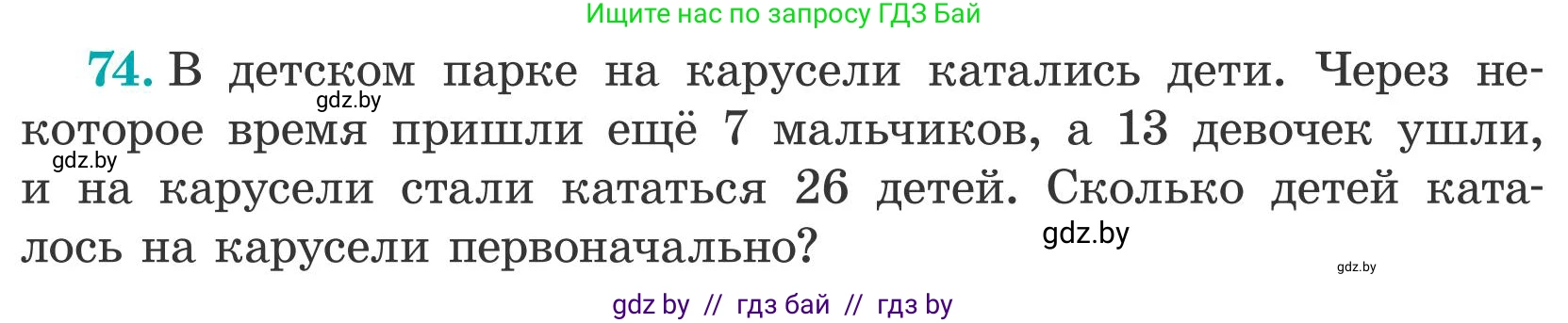 Ищите нас по запросу ГДЗ Бай

74. В детском парке на карусели катались дети. Через некоторое время пришли ещё 7 мальчиков, а 13 девочек ушли, и на карусели стали кататься 26 детей. Сколько детей каталось на карусели первоначально?

gdz.by
gdz.by
gdz.by
gdz.by

gdz by // гдз бай // гдз by